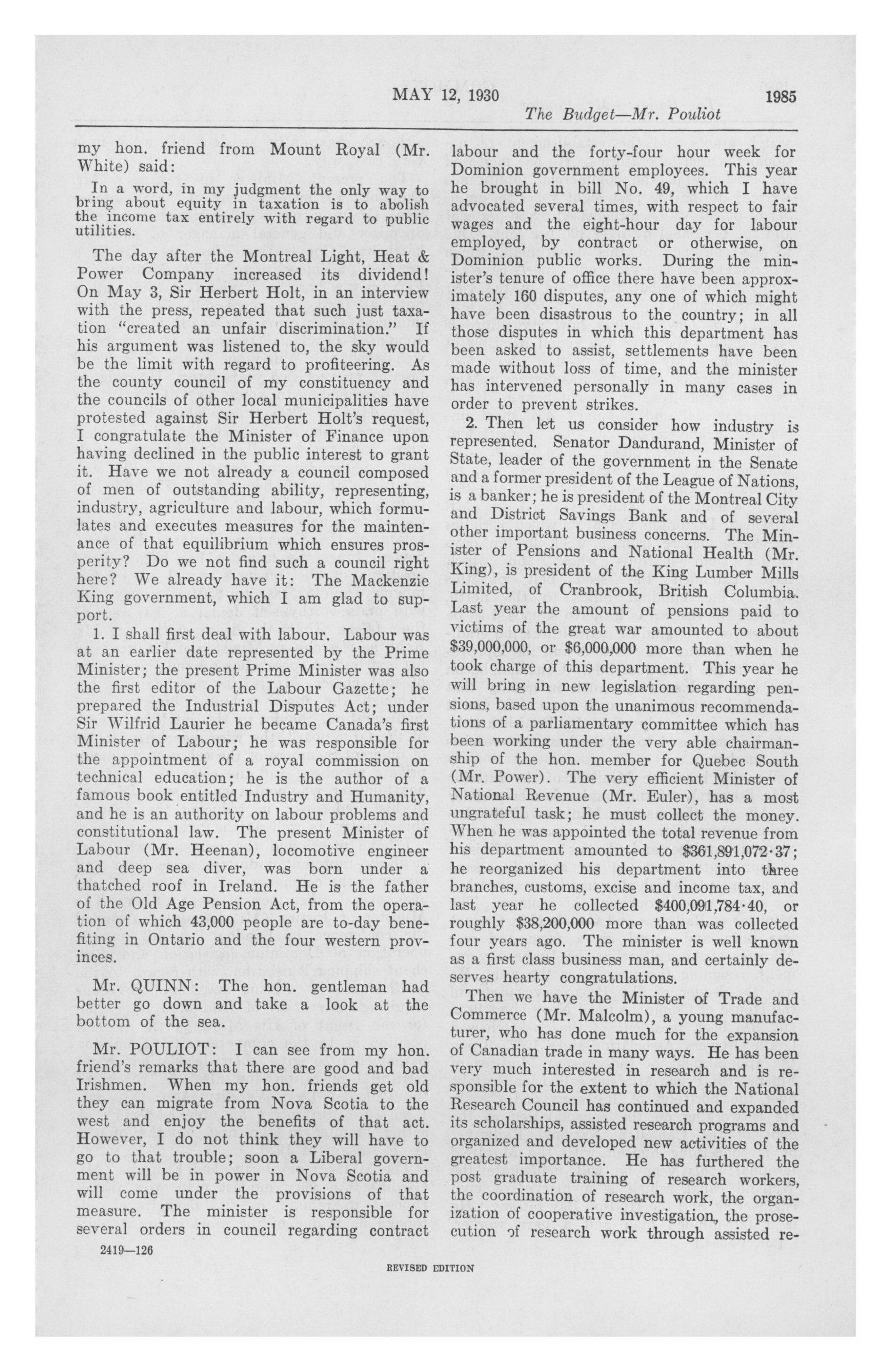 MAY 12, 1930 1985

The Budget—Mr. Pouliot

my hon. friend from Mount Royal (Mr. White) said:

In a word, in my judgment the only way to bring about equity in taxation is to abolish the income tax entirely with regard to public utilities.

The day after the Montreal Light, Heat & Power Company increased its dividend! On May 3, Sir Herbert Holt, in an interview with the press, repeated that such just taxation "created an unfair discrimination." If his argument was listened to, the sky would be the limit with regard to profiteering. As the county council of my constituency and the councils of other local municipalities have protested against Sir Herbert Holt's request, I congratulate the Minister of Finance upon having declined in the public interest to grant it. Have we not already a council composed of men of outstanding ability, representing, industry, agriculture and labour, which formulates and executes measures for the maintenance of that equilibrium which ensures prosperity? Do we not find such a council right here? We already have it: The Mackenzie King government, which I am glad to support.

1. I shall first deal with labour. Labour was at an earlier date represented by the Prime Minister; the present Prime Minister was also the first editor of the Labour Gazette; he prepared the Industrial Disputes Act; under Sir Wilfrid Laurier he became Canada's first Minister of Labour; he was responsible for the appointment of a royal commission on technical education; he is the author of a famous book entitled Industry and Humanity, and he is an authority on labour problems and constitutional law. The present Minister of Labour (Mr. Heenan), locomotive engineer and deep sea diver, was born under a thatched roof in Ireland. He is the father of the Old Age Pension Act, from the operation of which 43,000 people are to-day benefiting in Ontario and the four western provinces.

Mr. QUINN: The hon. gentleman had better go down and take a look at the bottom of the sea.

Mr. POULIOT: I can see from my hon. friend's remarks that there are good and bad Irishmen. When my hon. friends get old they can migrate from Nova Scotia to the west and enjoy the benefits of that act. However, I do not think they will have to go to that trouble; soon a Liberal government will be in power in Nova Scotia and will come under the provisions of that measure. The minister is responsible for several orders in council regarding contract labour and the forty-four hour week for Dominion government employees. This year he brought in bill No. 49, which I have advocated several times, with respect to fair wages and the eight-hour day for labour employed, by contract or otherwise, on Dominion public works. During the minister's tenure of office there have been approximately 160 disputes, any one of which might have been disastrous to the country; in all those disputes in which this department has been asked to assist, settlements have been made without loss of time, and the minister has intervened personally in many cases in order to prevent strikes.

2. Then let us consider how industry is represented. Senator Dandurand, Minister of State, leader of the government in the Senate and a former president of the League of Nations, is a banker; he is president of the Montreal City and District Savings Bank and of several other important business concerns. The Minister of Pensions and National Health (Mr. King), is president of the King Lumber Mills Limited, of Cranbrook, British Columbia. Last year the amount of pensions paid to victims of the great war amounted to about $39,000,000, or $6,000,000 more than when he took charge of this department. This year he will bring in new legislation regarding pensions, based upon the unanimous recommendations of a parliamentary committee which has been working under the very able chairmanship of the hon. member for Quebec South (Mr. Power). The very efficient Minister of National Revenue (Mr. Euler), has a most ungrateful task; he must collect the money. When he was appointed the total revenue from his department amounted to $361,891,072·37; he reorganized his department into three branches, customs, excise and income tax, and last year he collected $400,091,784·40, or roughly $38,200,000 more than was collected four years ago. The minister is well known as a first class business man, and certainly deserves hearty congratulations.

Then we have the Minister of Trade and Commerce (Mr. Malcolm), a young manufacturer, who has done much for the expansion of Canadian trade in many ways. He has been very much interested in research and is responsible for the extent to which the National Research Council has continued and expanded its scholarships, assisted research programs and organized and developed new activities of the greatest importance. He has furthered the post graduate training of research workers, the coordination of research work, the organization of cooperative investigation, the prosecution of research work through assisted re-

2419—126

REVISED EDITION